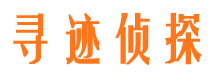 寻迹侦探